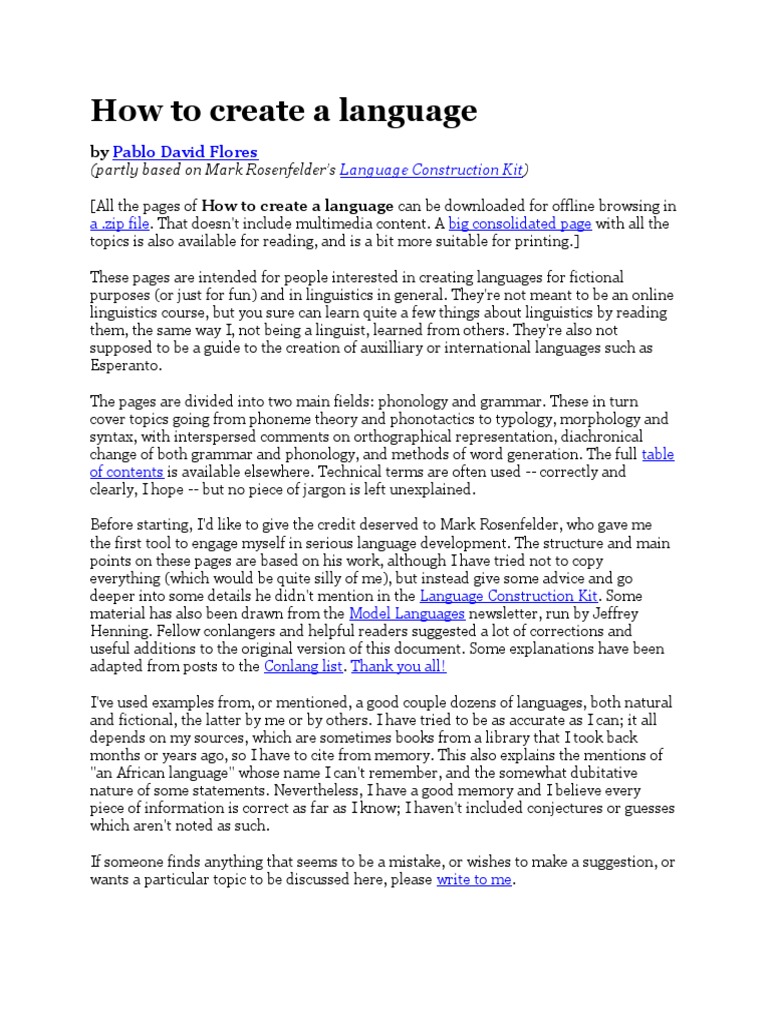 How to create a language

by Pablo David Flores
(partly based on Mark Rosenfelder's Language Construction Kit)

[All the pages of How to create a language can be downloaded for offline browsing in a .zip file. That doesn't include multimedia content. A big consolidated page with all the topics is also available for reading, and is a bit more suitable for printing.]

These pages are intended for people interested in creating languages for fictional purposes (or just for fun) and in linguistics in general. They're not meant to be an online linguistics course, but you sure can learn quite a few things about linguistics by reading them, the same way I, not being a linguist, learned from others. They're also not supposed to be a guide to the creation of auxilliary or international languages such as Esperanto.

The pages are divided into two main fields: phonology and grammar. These in turn cover topics going from phoneme theory and phonotactics to typology, morphology and syntax, with interspersed comments on orthographical representation, diachronical change of both grammar and phonology, and methods of word generation. The full table of contents is available elsewhere. Technical terms are often used -- correctly and clearly, I hope -- but no piece of jargon is left unexplained.

Before starting, I'd like to give the credit deserved to Mark Rosenfelder, who gave me the first tool to engage myself in serious language development. The structure and main points on these pages are based on his work, although I have tried not to copy everything (which would be quite silly of me), but instead give some advice and go deeper into some details he didn't mention in the Language Construction Kit. Some material has also been drawn from the Model Languages newsletter, run by Jeffrey Henning. Fellow conlangers and helpful readers suggested a lot of corrections and useful additions to the original version of this document. Some explanations have been adapted from posts to the Conlang list. Thank you all!

I've used examples from, or mentioned, a good couple dozens of languages, both natural and fictional, the latter by me or by others. I have tried to be as accurate as I can; it all depends on my sources, which are sometimes books from a library that I took back months or years ago, so I have to cite from memory. This also explains the mentions of "an African language" whose name I can't remember, and the somewhat dubitative nature of some statements. Nevertheless, I have a good memory and I believe every piece of information is correct as far as I know; I haven't included conjectures or guesses which aren't noted as such.

If someone finds anything that seems to be a mistake, or wishes to make a suggestion, or wants a particular topic to be discussed here, please write to me.